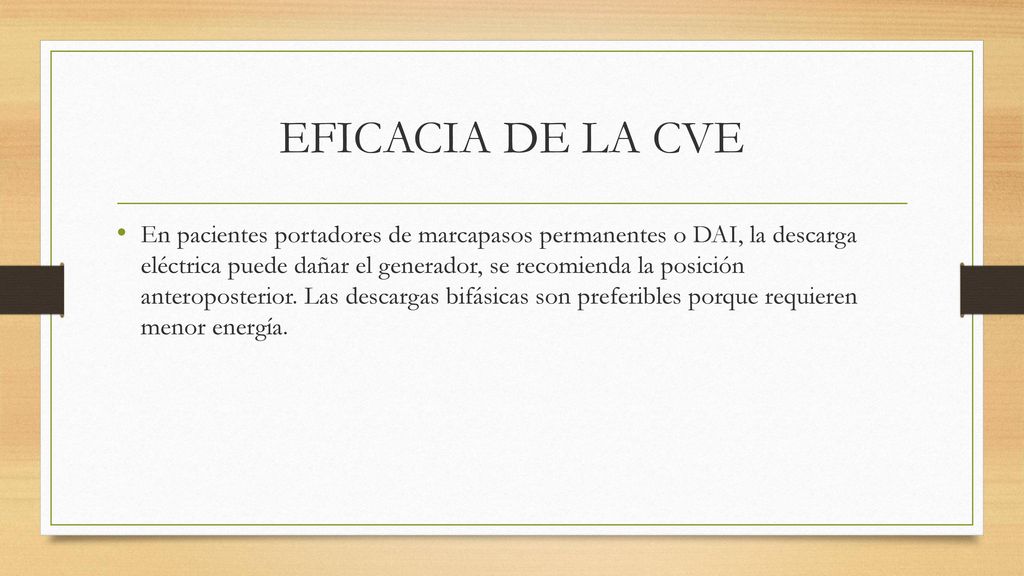 EFICACIA DE LA CVE

• En pacientes portadores de marcapasos permanentes o DAI, la descarga eléctrica puede dañar el generador, se recomienda la posición anteroposterior. Las descargas bifásicas son preferibles porque requieren menor energía.